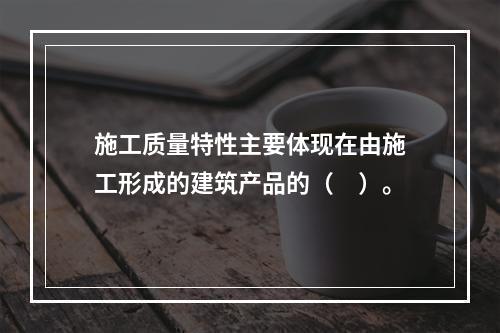 施工质量特性主要体现在由施工形成的建筑产品的（　）。